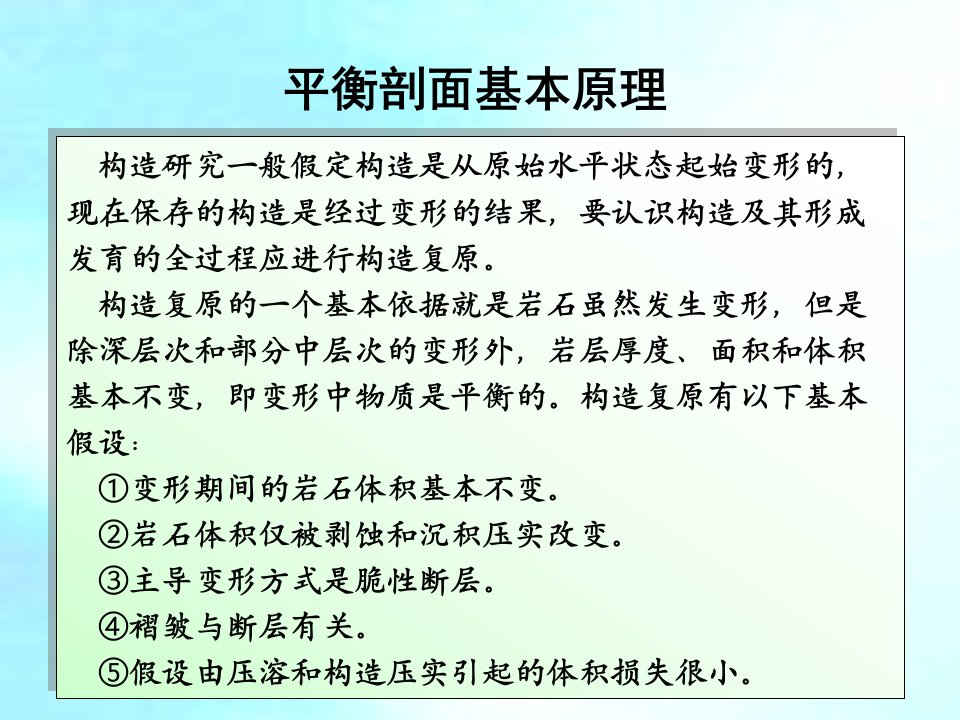 平衡剖面基本原理

构造研究一般假定构造是从原始水平状态起始变形的，现在保存的构造是经过变形的结果，要认识构造及其形成发育的全过程应进行构造复原。

构造复原的一个基本依据就是岩石虽然发生变形，但是除深层次和部分中层次的变形外，岩层厚度、面积和体积基本不变，即变形中物质是平衡的。构造复原有以下基本假设：

①变形期间的岩石体积基本不变。

②岩石体积仅被剥蚀和沉积压实改变。

③主导变形方式是脆性断层。

④褶皱与断层有关。

⑤假设由压溶和构造压实引起的体积损失很小。